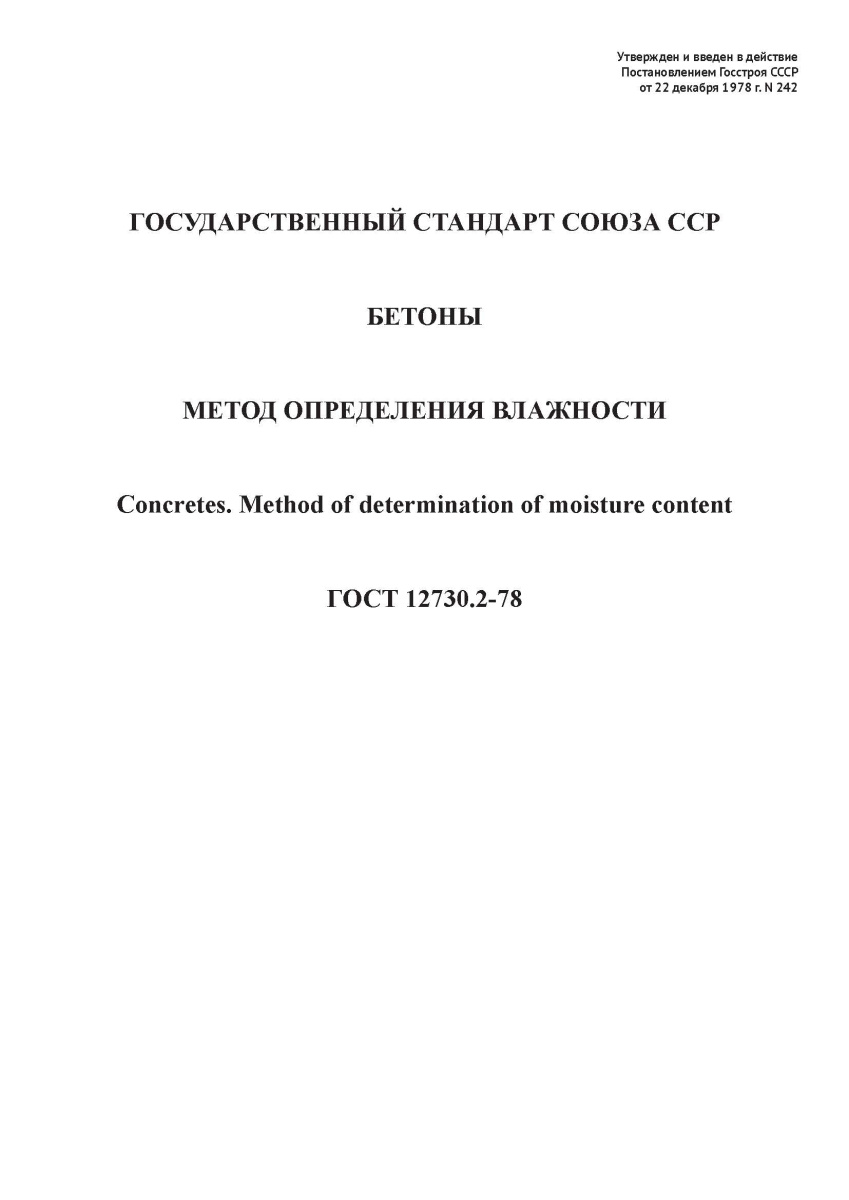 Утвержден и введен в действие
Постановлением Госстроя СССР
от 22 декабря 1978 г. N 242

ГОСУДАРСТВЕННЫЙ СТАНДАРТ СОЮЗА ССР

БЕТОНЫ

МЕТОД ОПРЕДЕЛЕНИЯ ВЛАЖНОСТИ

Concretes. Method of determination of moisture content

ГОСТ 12730.2-78